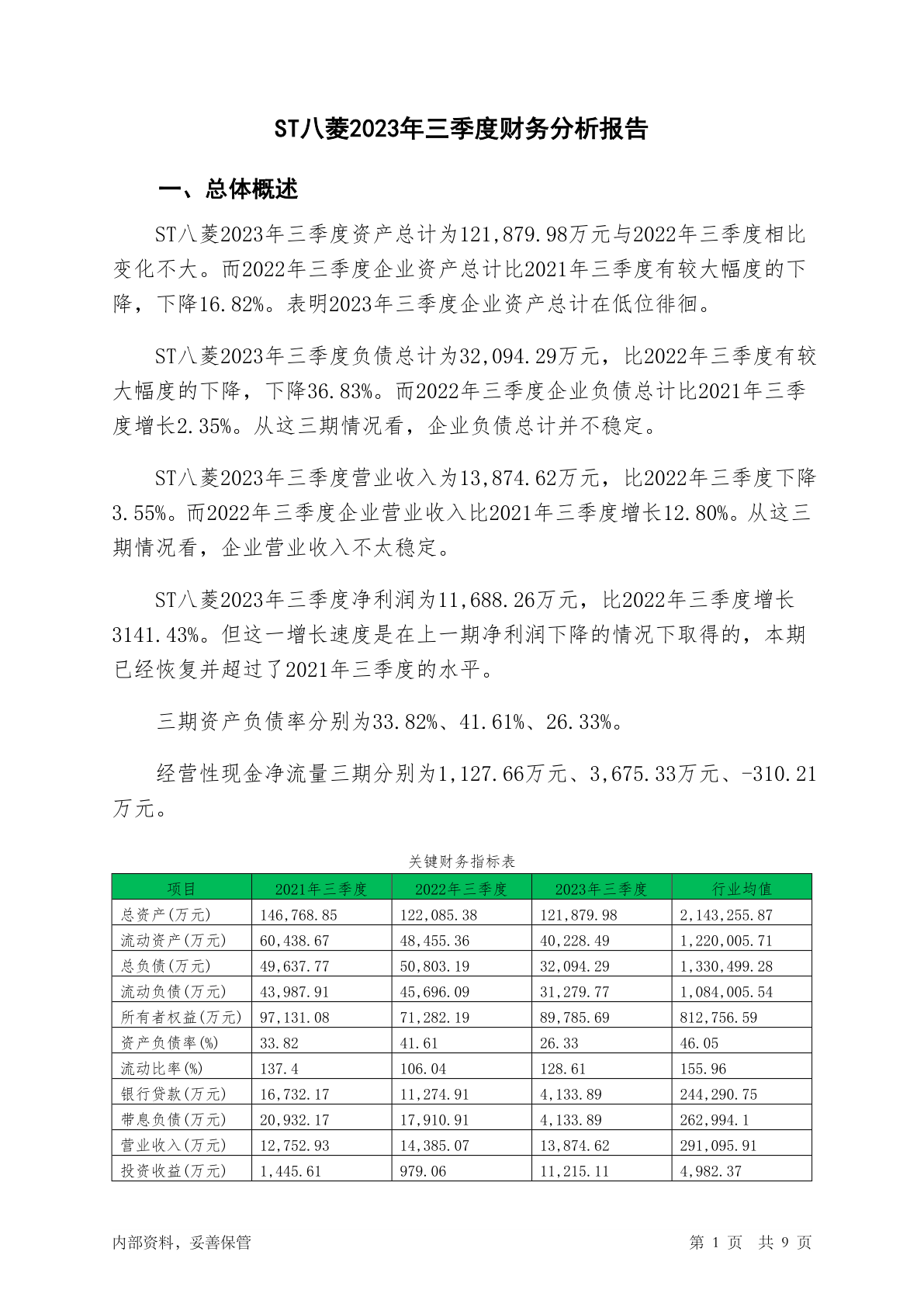 ST八菱2023年三季度财务分析报告

一、总体概述

ST八菱2023年三季度资产总计为121,879.98万元与2022年三季度相比变化不大。而2022年三季度企业资产总计比2021年三季度有较大幅度的下降，下降16.82%。表明2023年三季度企业资产总计在低位徘徊。

ST八菱2023年三季度负债总计为32,094.29万元，比2022年三季度有较大幅度的下降，下降36.83%。而2022年三季度企业负债总计比2021年三季度增长2.35%。从这三期情况看，企业负债总计并不稳定。

ST八菱2023年三季度营业收入为13,874.62万元，比2022年三季度下降3.55%。而2022年三季度企业营业收入比2021年三季度增长12.80%。从这三期情况看，企业营业收入不太稳定。

ST八菱2023年三季度净利润为11,688.26万元，比2022年三季度增长3141.43%。但这一增长速度是在上一期净利润下降的情况下取得的，本期已经恢复并超过了2021年三季度的水平。

三期资产负债率分别为33.82%、41.61%、26.33%。

经营性现金净流量三期分别为1,127.66万元、3,675.33万元、-310.21万元。

关键财务指标表

| 项目 | 2021年三季度 | 2022年三季度 | 2023年三季度 | 行业均值 |
|---|---|---|---|---|
| 总资产(万元) | 146,768.85 | 122,085.38 | 121,879.98 | 2,143,255.87 |
| 流动资产(万元) | 60,438.67 | 48,455.36 | 40,228.49 | 1,220,005.71 |
| 总负债(万元) | 49,637.77 | 50,803.19 | 32,094.29 | 1,330,499.28 |
| 流动负债(万元) | 43,987.91 | 45,696.09 | 31,279.77 | 1,084,005.54 |
| 所有者权益(万元) | 97,131.08 | 71,282.19 | 89,785.69 | 812,756.59 |
| 资产负债率(%) | 33.82 | 41.61 | 26.33 | 46.05 |
| 流动比率(%) | 137.4 | 106.04 | 128.61 | 155.96 |
| 银行贷款(万元) | 16,732.17 | 11,274.91 | 4,133.89 | 244,290.75 |
| 带息负债(万元) | 20,932.17 | 17,910.91 | 4,133.89 | 262,994.1 |
| 营业收入(万元) | 12,752.93 | 14,385.07 | 13,874.62 | 291,095.91 |
| 投资收益(万元) | 1,445.61 | 979.06 | 11,215.11 | 4,982.37 |

内部资料，妥善保管

第 1 页 共 9 页